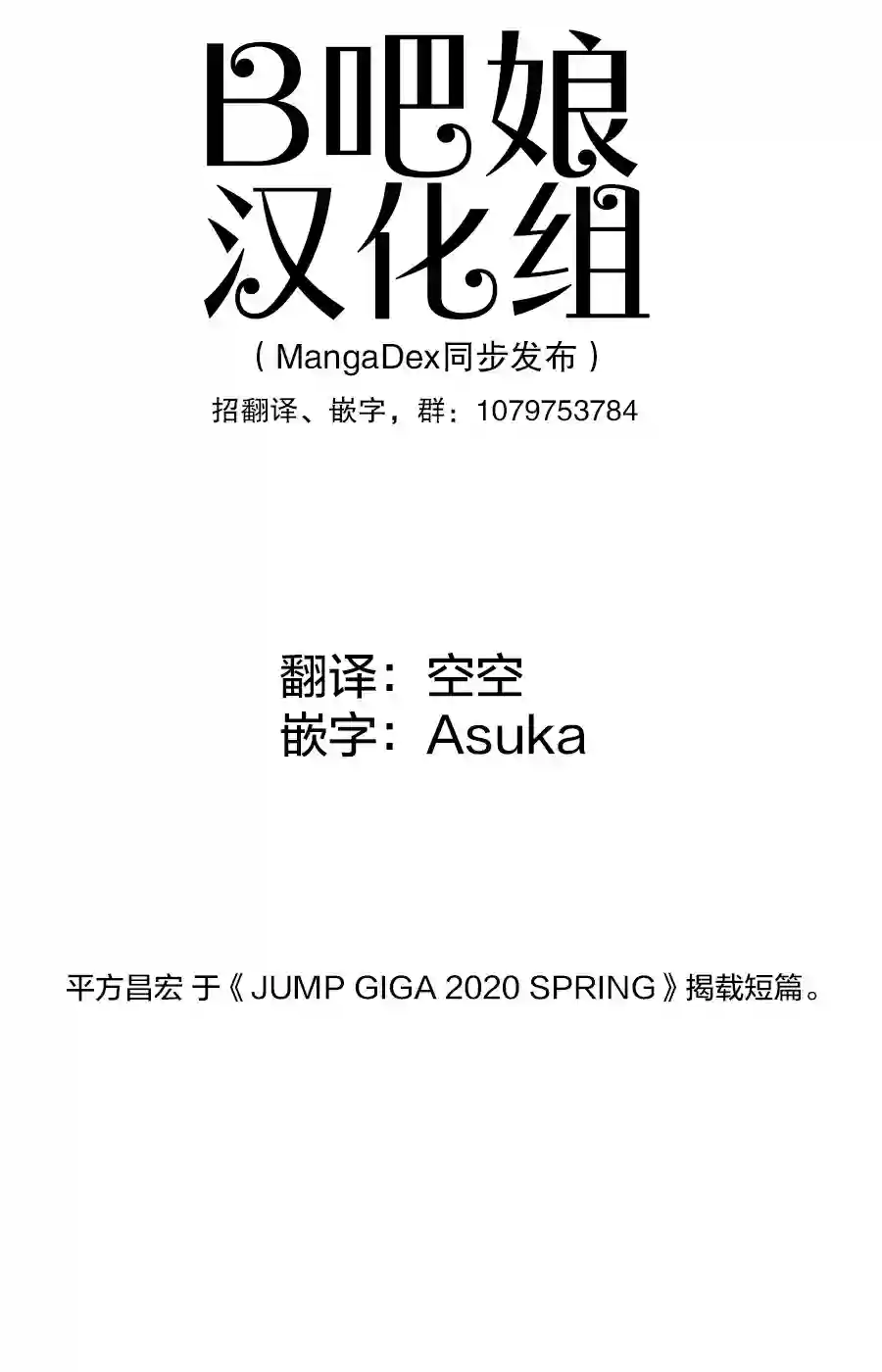 B吧娘
汉化组

(MangaDex同步发布)

招翻译、嵌字，群：1079753784

翻译：空空
嵌字：Asuka

平方昌宏 于《JUMP GIGA 2020 SPRING》揭载短篇。